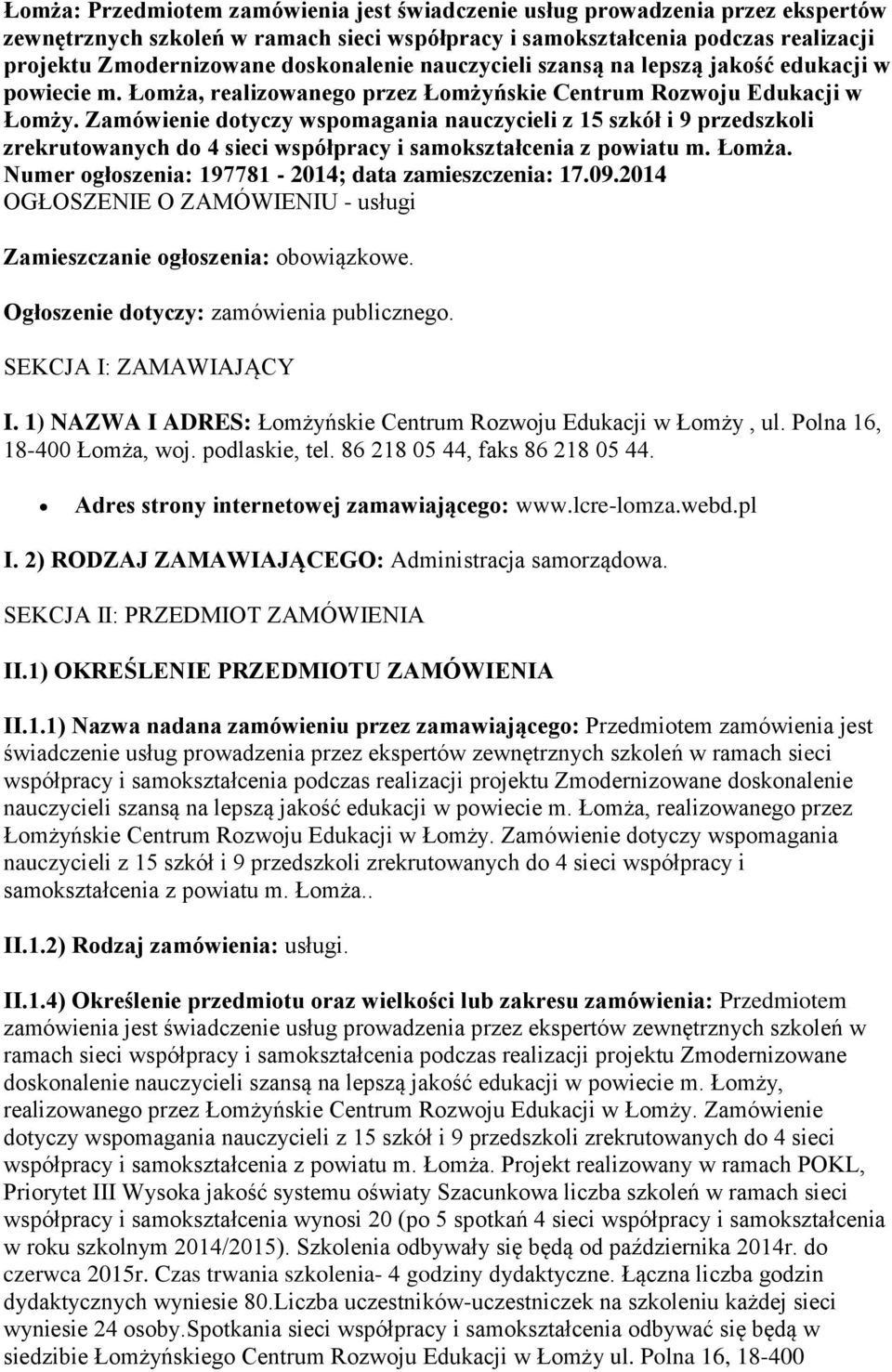 Łomża: Przedmiotem zamówienia jest świadczenie usług prowadzenia przez ekspertów zewnętrznych szkoleń w ramach sieci współpracy i samokształcenia podczas realizacji projektu Zmodernizowane doskonalenie nauczycieli szansą na lepszą jakość edukacji w powiecie m. Łomża, realizowanego przez Łomżyńskie Centrum Rozwoju Edukacji w Łomży. Zamówienie dotyczy wspomagania nauczycieli z 15 szkół i 9 przedszkoli zrekrutowanych do 4 sieci współpracy i samokształcenia z powiatu m. Łomża.
Numer ogłoszenia: 197781 - 2014; data zamieszczenia: 17.09.2014
OGŁOSZENIE O ZAMÓWIENIU - usługi

Zamieszczanie ogłoszenia: obowiązkowe.

Ogłoszenie dotyczy: zamówienia publicznego.

SEKCJA I: ZAMAWIAJĄCY

I. 1) NAZWA I ADRES: Łomżyńskie Centrum Rozwoju Edukacji w Łomży , ul. Polna 16, 18-400 Łomża, woj. podlaskie, tel. 86 218 05 44, faks 86 218 05 44.

• Adres strony internetowej zamawiającego: www.lcre-lomza.webd.pl

I. 2) RODZAJ ZAMAWIAJĄCEGO: Administracja samorządowa.

SEKCJA II: PRZEDMIOT ZAMÓWIENIA

II.1) OKREŚLENIE PRZEDMIOTU ZAMÓWIENIA

II.1.1) Nazwa nadana zamówieniu przez zamawiającego: Przedmiotem zamówienia jest świadczenie usług prowadzenia przez ekspertów zewnętrznych szkoleń w ramach sieci współpracy i samokształcenia podczas realizacji projektu Zmodernizowane doskonalenie nauczycieli szansą na lepszą jakość edukacji w powiecie m. Łomża, realizowanego przez Łomżyńskie Centrum Rozwoju Edukacji w Łomży. Zamówienie dotyczy wspomagania nauczycieli z 15 szkół i 9 przedszkoli zrekrutowanych do 4 sieci współpracy i samokształcenia z powiatu m. Łomża..

II.1.2) Rodzaj zamówienia: usługi.

II.1.4) Określenie przedmiotu oraz wielkości lub zakresu zamówienia: Przedmiotem zamówienia jest świadczenie usług prowadzenia przez ekspertów zewnętrznych szkoleń w ramach sieci współpracy i samokształcenia podczas realizacji projektu Zmodernizowane doskonalenie nauczycieli szansą na lepszą jakość edukacji w powiecie m. Łomży, realizowanego przez Łomżyńskie Centrum Rozwoju Edukacji w Łomży. Zamówienie dotyczy wspomagania nauczycieli z 15 szkół i 9 przedszkoli zrekrutowanych do 4 sieci współpracy i samokształcenia z powiatu m. Łomża. Projekt realizowany w ramach POKL, Priorytet III Wysoka jakość systemu oświaty Szacunkowa liczba szkoleń w ramach sieci współpracy i samokształcenia wynosi 20 (po 5 spotkań 4 sieci współpracy i samokształcenia w roku szkolnym 2014/2015). Szkolenia odbywały się będą od października 2014r. do czerwca 2015r. Czas trwania szkolenia- 4 godziny dydaktyczne. Łączna liczba godzin dydaktycznych wyniesie 80.Liczba uczestników-uczestniczek na szkoleniu każdej sieci wyniesie 24 osoby.Spotkania sieci współpracy i samokształcenia odbywać się będą w siedzibie Łomżyńskiego Centrum Rozwoju Edukacji w Łomży ul. Polna 16, 18-400